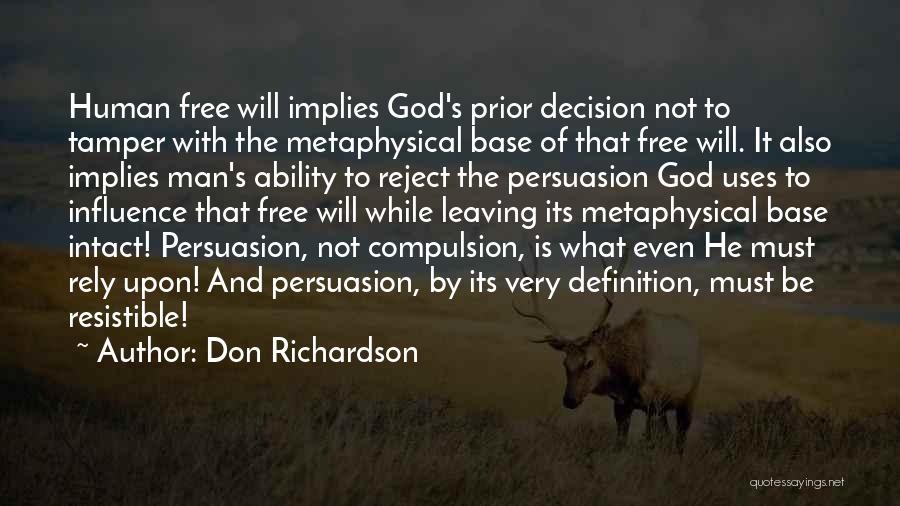 Human free will implies God's prior decision not to tamper with the metaphysical base of that free will. It also implies man's ability to reject the persuasion God uses to influence that free will while leaving its metaphysical base intact! Persuasion, not compulsion, is what even He must rely upon! And persuasion, by its very definition, must be resistible!

~ Author: Don Richardson

quotessayings.net